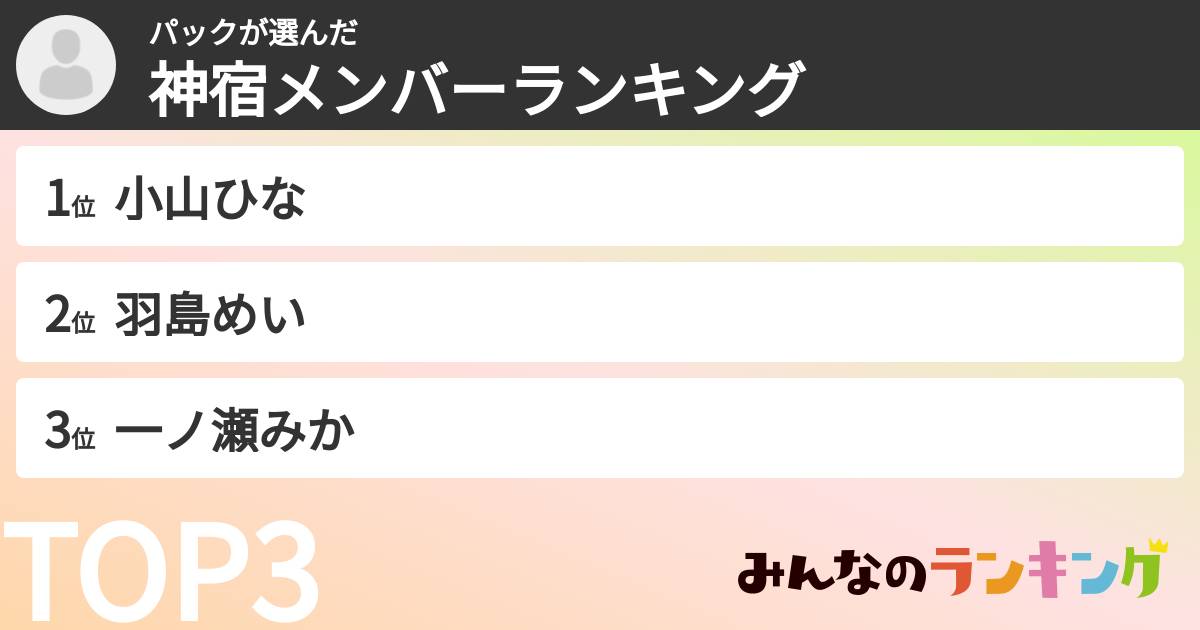 パックが選んだ
神宿メンバーランキング

1位 小山ひな

2位 羽島めい

3位 一ノ瀬みか

TOP3

みんなのランキング